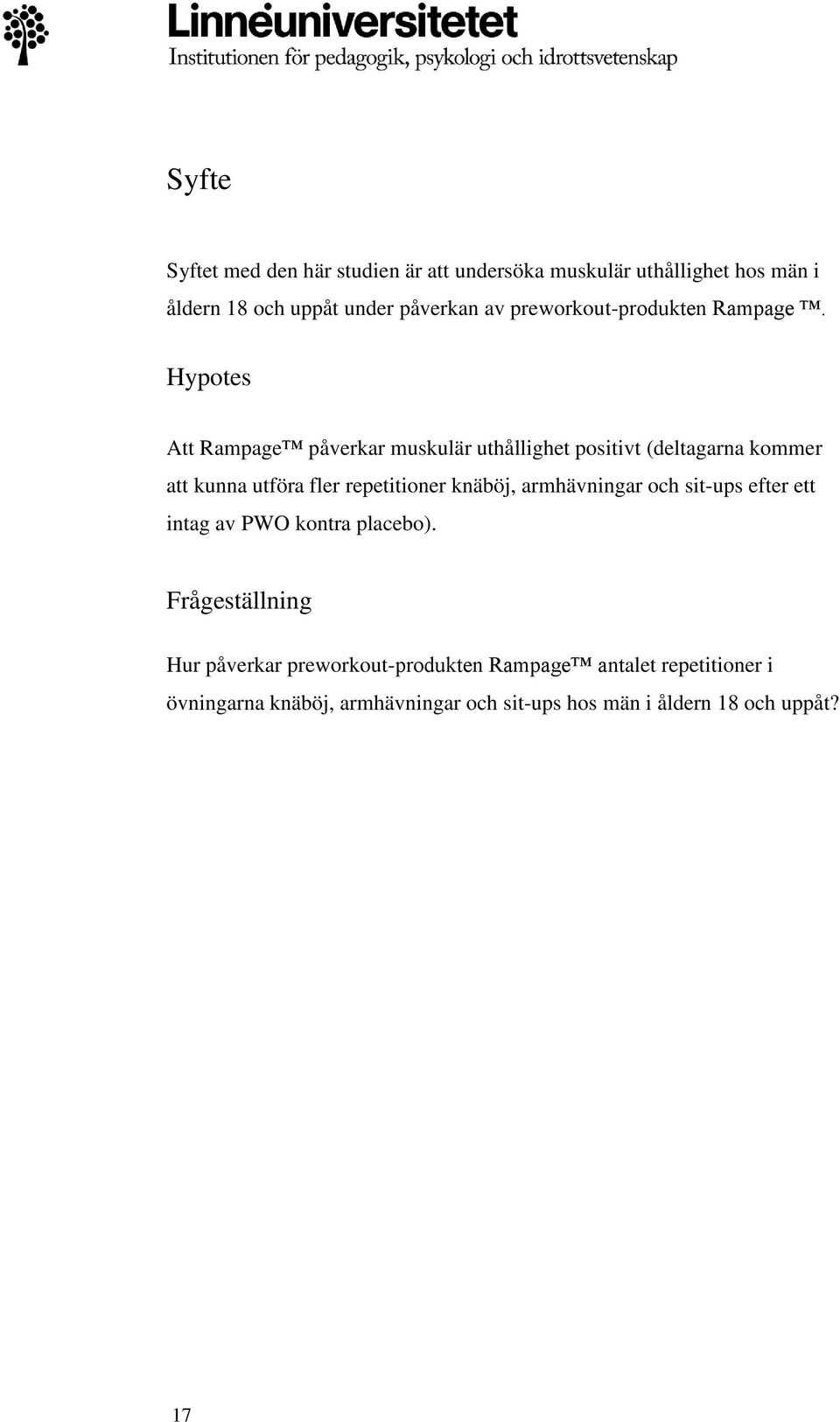 Linnéuniversitetet
Institutionen för pedagogik, psykologi och idrottsvetenskap

Syfte

Syftet med den här studien är att undersöka muskulär uthållighet hos män i åldern 18 och uppåt under påverkan av preworkout-produkten Rampage ™.

Hypotes

Att Rampage™ påverkar muskulär uthållighet positivt (deltagarna kommer att kunna utföra fler repetitioner knäböj, armhävningar och sit-ups efter ett intag av PWO kontra placebo).

Frågeställning

Hur påverkar preworkout-produkten Rampage™ antalet repetitioner i övningarna knäböj, armhävningar och sit-ups hos män i åldern 18 och uppåt?

17